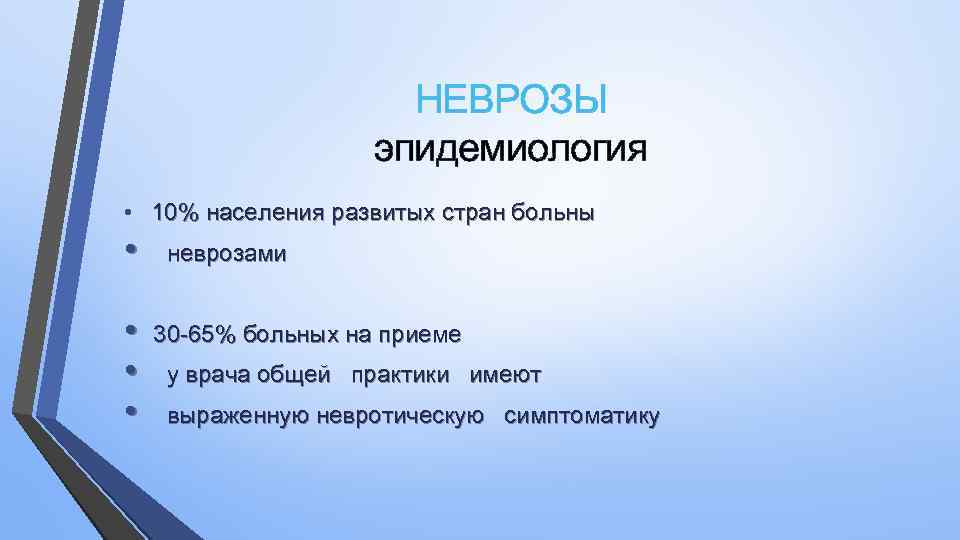 НЕВРОЗЫ
эпидемиология

• 10% населения развитых стран больны
• неврозами

• 30-65% больных на приеме
• у врача общей практики имеют
• выраженную невротическую симптоматику